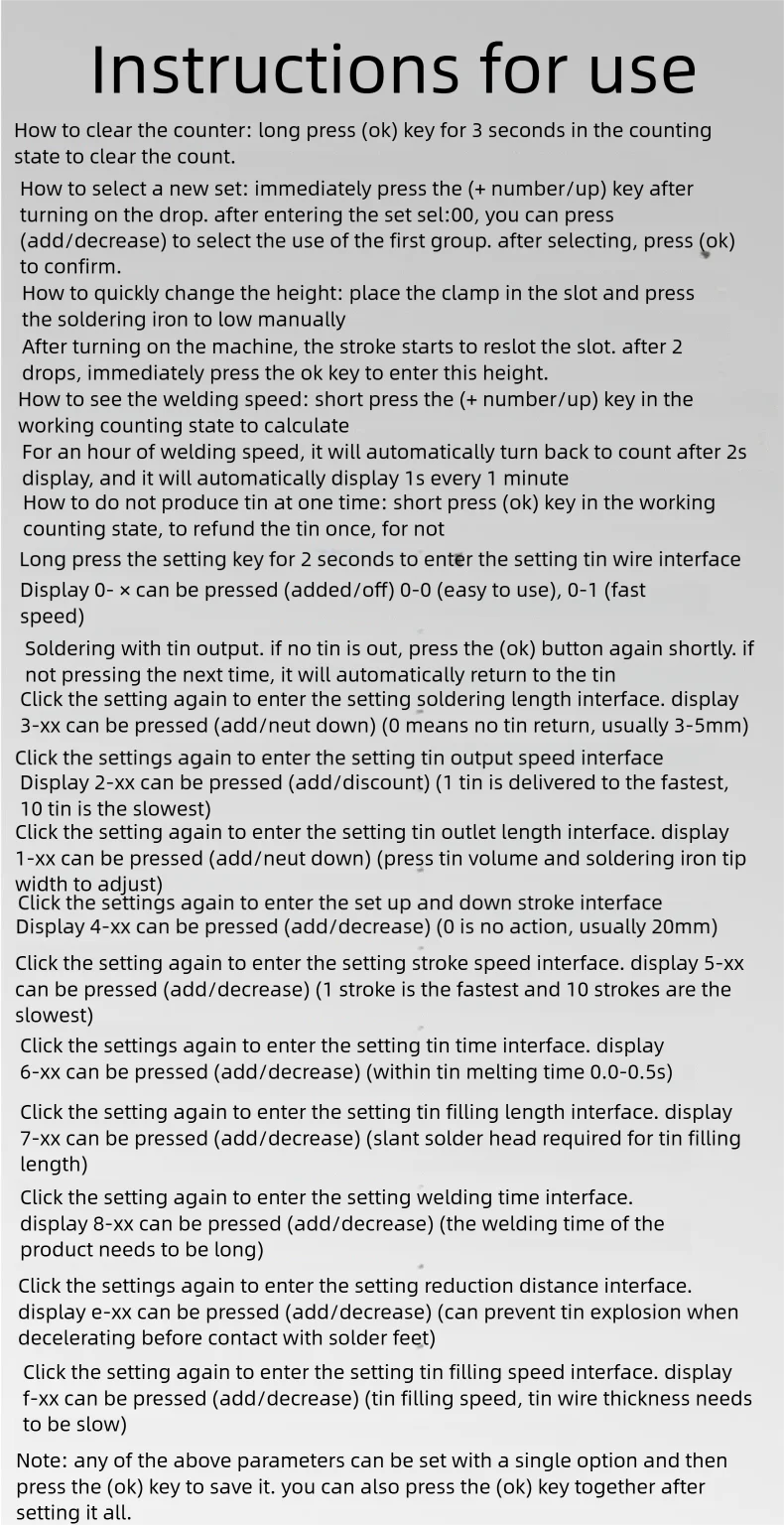 Instructions for use

How to clear the counter: long press (ok) key for 3 seconds in the counting state to clear the count.

How to select a new set: immediately press the (+ number/up) key after turning on the drop. after entering the set sel:00, you can press (add/decrease) to select the use of the first group. after selecting, press (ok) to confirm.

How to quickly change the height: place the clamp in the slot and press the soldering iron to low manually

After turning on the machine, the stroke starts to reslot the slot. after 2 drops, immediately press the ok key to enter this height.

How to see the welding speed: short press the (+ number/up) key in the working counting state to calculate

For an hour of welding speed, it will automatically turn back to count after 2s display, and it will automatically display 1s every 1 minute

How to do not produce tin at one time: short press (ok) key in the working counting state, to refund the tin once, for not

Long press the setting key for 2 seconds to enter the setting tin wire interface

Display 0- × can be pressed (added/off) 0-0 (easy to use), 0-1 (fast speed)

Soldering with tin output. if no tin is out, press the (ok) button again shortly. if not pressing the next time, it will automatically return to the tin

Click the setting again to enter the setting soldering length interface. display 3-xx can be pressed (add/neut down) (0 means no tin return, usually 3-5mm)

Click the settings again to enter the setting tin output speed interface

Display 2-xx can be pressed (add/discount) (1 tin is delivered to the fastest, 10 tin is the slowest)

Click the setting again to enter the setting tin outlet length interface. display 1-xx can be pressed (add/neut down) (press tin volume and soldering iron tip width to adjust)

Click the settings again to enter the set up and down stroke interface

Display 4-xx can be pressed (add/decrease) (0 is no action, usually 20mm)

Click the setting again to enter the setting stroke speed interface. display 5-xx can be pressed (add/decrease) (1 stroke is the fastest and 10 strokes are the slowest)

Click the settings again to enter the setting tin time interface. display 6-xx can be pressed (add/decrease) (within tin melting time 0.0-0.5s)

Click the setting again to enter the setting tin filling length interface. display 7-xx can be pressed (add/decrease) (slant solder head required for tin filling length)

Click the setting again to enter the setting welding time interface. display 8-xx can be pressed (add/decrease) (the welding time of the product needs to be long)

Click the settings again to enter the setting reduction distance interface. display e-xx can be pressed (add/decrease) (can prevent tin explosion when decelerating before contact with solder feet)

Click the setting again to enter the setting tin filling speed interface. display f-xx can be pressed (add/decrease) (tin filling speed, tin wire thickness needs to be slow)

Note: any of the above parameters can be set with a single option and then press the (ok) key to save it. you can also press the (ok) key together after setting it all.